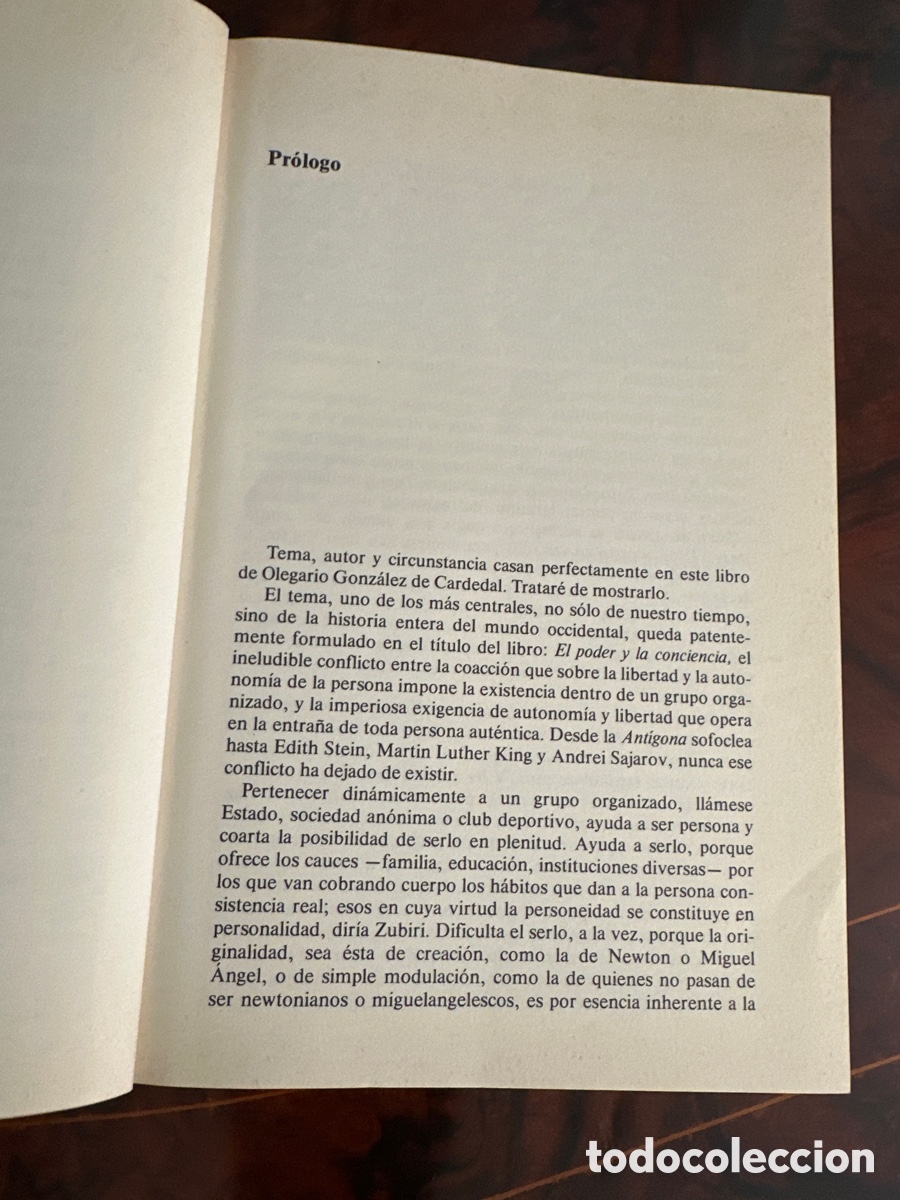 Prólogo

Tema, autor y circunstancia casan perfectamente en este libro de Olegario González de Cardedal. Trataré de mostrarlo.

El tema, uno de los más centrales, no sólo de nuestro tiempo, sino de la historia entera del mundo occidental, queda patentemente formulado en el título del libro: El poder y la conciencia, el ineludible conflicto entre la coacción que sobre la libertad y la autonomía de la persona impone la existencia dentro de un grupo organizado, y la imperiosa exigencia de autonomía y libertad que opera en la entraña de toda persona auténtica. Desde la Antígona sofoclea hasta Edith Stein, Martin Luther King y Andrei Sajarov, nunca ese conflicto ha dejado de existir.

Pertenecer dinámicamente a un grupo organizado, llámese Estado, sociedad anónima o club deportivo, ayuda a ser persona y coarta la posibilidad de serlo en plenitud. Ayuda a serlo, porque ofrece los cauces —familia, educación, instituciones diversas— por los que van cobrando cuerpo los hábitos que dan a la persona consistencia real; esos en cuya virtud la personeidad se constituye en personalidad, diría Zubiri. Dificulta el serlo, a la vez, porque la originalidad, sea ésta de creación, como la de Newton o Miguel Ángel, o de simple modulación, como la de quienes no pasan de ser newtonianos o miguelangelescos, es por esencia inherente a la

todocoleccion